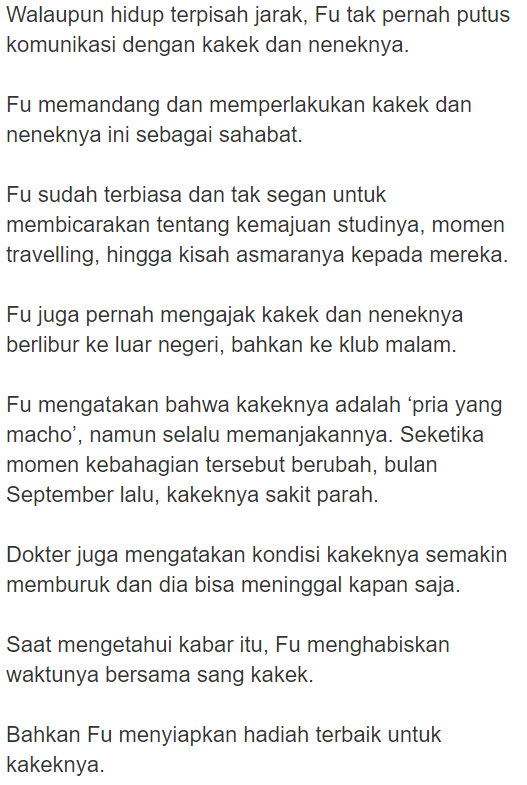 Walaupun hidup terpisah jarak, Fu tak pernah putus komunikasi dengan kakek dan neneknya.

Fu memandang dan memperlakukan kakek dan neneknya ini sebagai sahabat.

Fu sudah terbiasa dan tak segan untuk membicarakan tentang kemajuan studinya, momen travelling, hingga kisah asmaranya kepada mereka.

Fu juga pernah mengajak kakek dan neneknya berlibur ke luar negeri, bahkan ke klub malam.

Fu mengatakan bahwa kakeknya adalah ‘pria yang macho’, namun selalu memanjakannya. Seketika momen kebahagian tersebut berubah, bulan September lalu, kakeknya sakit parah.

Dokter juga mengatakan kondisi kakeknya semakin memburuk dan dia bisa meninggal kapan saja.

Saat mengetahui kabar itu, Fu menghabiskan waktunya bersama sang kakek.

Bahkan Fu menyiapkan hadiah terbaik untuk kakeknya.